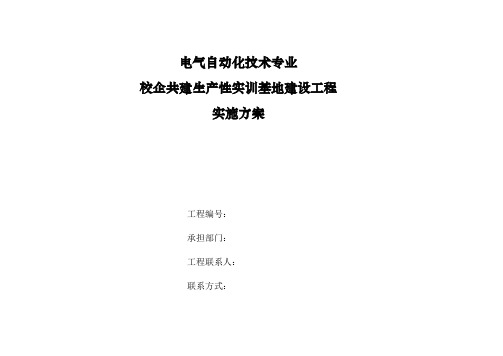 电气自动化技术专业
校企共建生产性实训基地建设工程
实施方案

工程编号：

承担部门：

工程联系人：

联系方式：